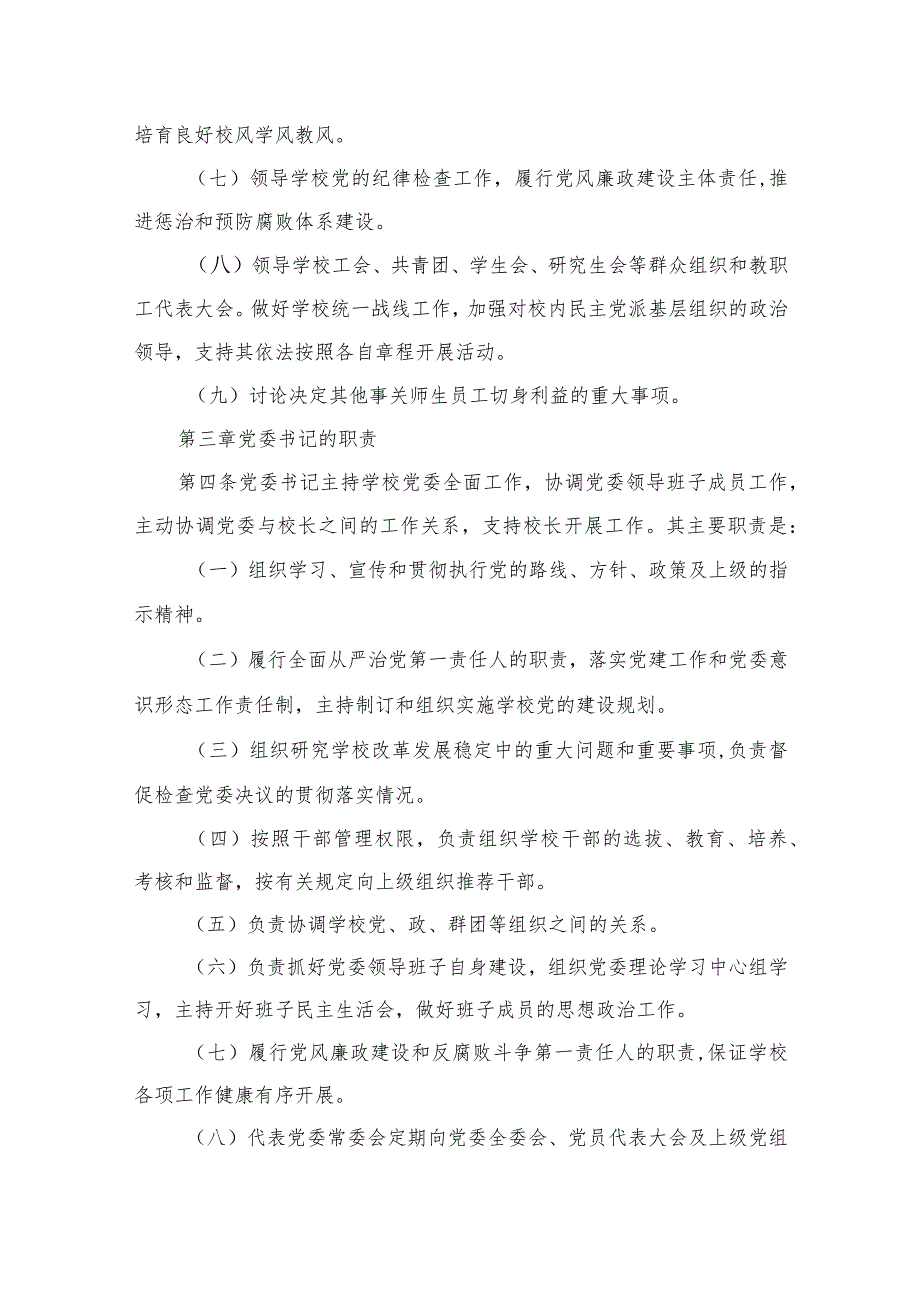 培育良好校风学风教风。

（七）领导学校党的纪律检查工作，履行党风廉政建设主体责任,推进惩治和预防腐败体系建设。

（八）领导学校工会、共青团、学生会、研究生会等群众组织和教职工代表大会。做好学校统一战线工作，加强对校内民主党派基层组织的政治领导，支持其依法按照各自章程开展活动。

（九）讨论决定其他事关师生员工切身利益的重大事项。

第三章党委书记的职责

第四条党委书记主持学校党委全面工作，协调党委领导班子成员工作，主动协调党委与校长之间的工作关系，支持校长开展工作。其主要职责是：

（一）组织学习、宣传和贯彻执行党的路线、方针、政策及上级的指示精神。

（二）履行全面从严治党第一责任人的职责，落实党建工作和党委意识形态工作责任制，主持制订和组织实施学校党的建设规划。

（三）组织研究学校改革发展稳定中的重大问题和重要事项,负责督促检查党委决议的贯彻落实情况。

（四）按照干部管理权限，负责组织学校干部的选拔、教育、培养、考核和监督，按有关规定向上级组织推荐干部。

（五）负责协调学校党、政、群团等组织之间的关系。

（六）负责抓好党委领导班子自身建设，组织党委理论学习中心组学习，主持开好班子民主生活会，做好班子成员的思想政治工作。

（七）履行党风廉政建设和反腐败斗争第一责任人的职责,保证学校各项工作健康有序开展。

（八）代表党委常委会定期向党委全委会、党员代表大会及上级党组